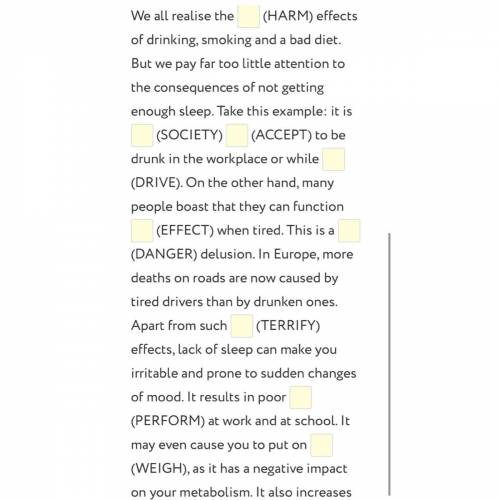 We all realise the (HARM) effects of drinking, smoking and a bad diet. But we pay far too little attention to the consequences of not getting enough sleep. Take this example: it is (SOCIETY) (ACCEPT) to be drunk in the workplace or while (DRIVE). On the other hand, many people boast that they can function (EFFECT) when tired. This is a (DANGER) delusion. In Europe, more deaths on roads are now caused by tired drivers than by drunken ones. Apart from such (TERRIFY) effects, lack of sleep can make you irritable and prone to sudden changes of mood. It results in poor (PERFORM) at work and at school. It may even cause you to put on (WEIGH), as it has a negative impact on your metabolism. It also increases